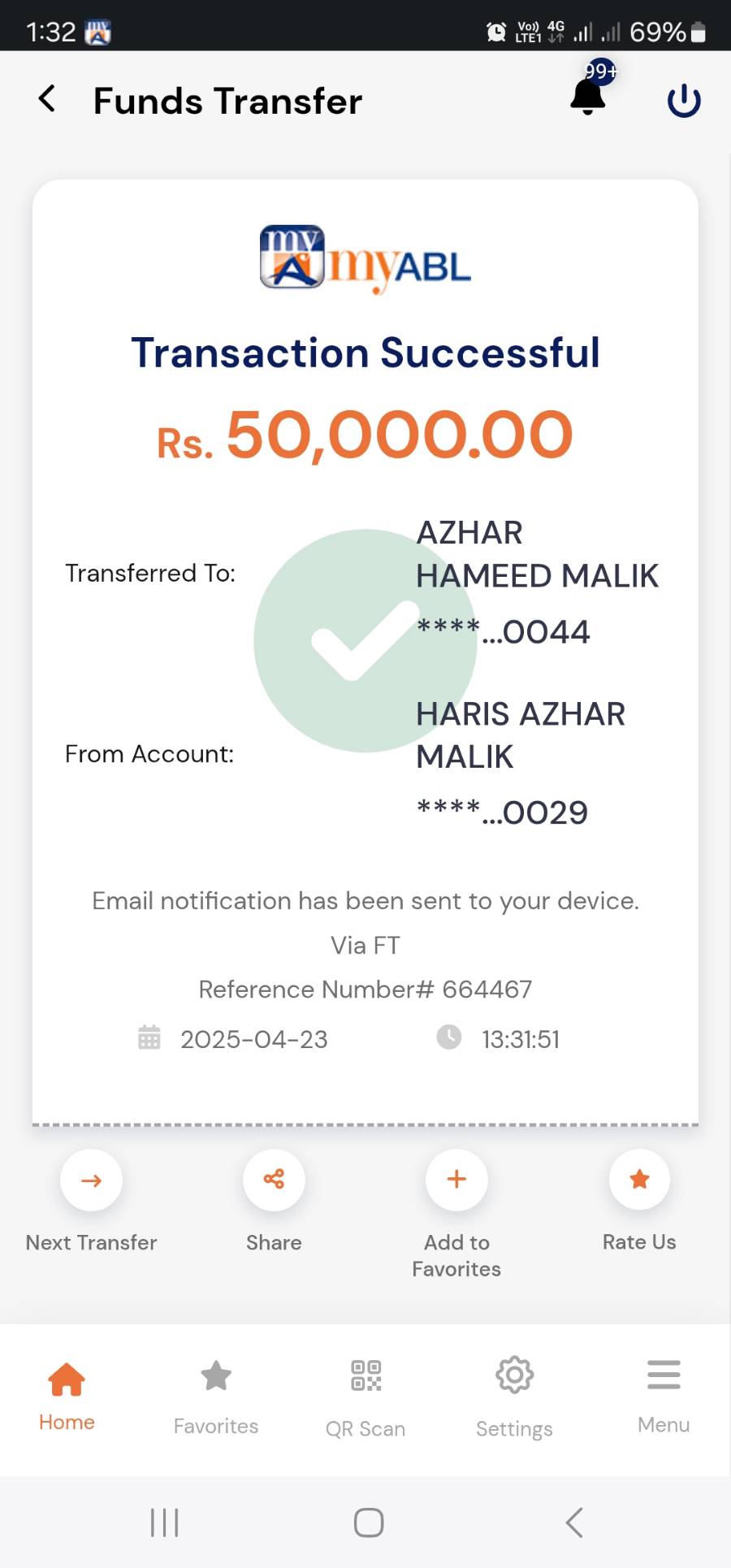 1:32 Vo)) LTE1 4G 69%

Funds Transfer 99+

my myABL

Transaction Successful

Rs. 50,000.00

Transferred To: AZHAR HAMEED MALIK
****...0044

From Account: HARIS AZHAR MALIK
****...0029

Email notification has been sent to your device.

Via FT

Reference Number# 664467

2025-04-23 13:31:51

Next Transfer

Share

Add to Favorites

Rate Us

Home

Favorites

QR Scan

Settings

Menu